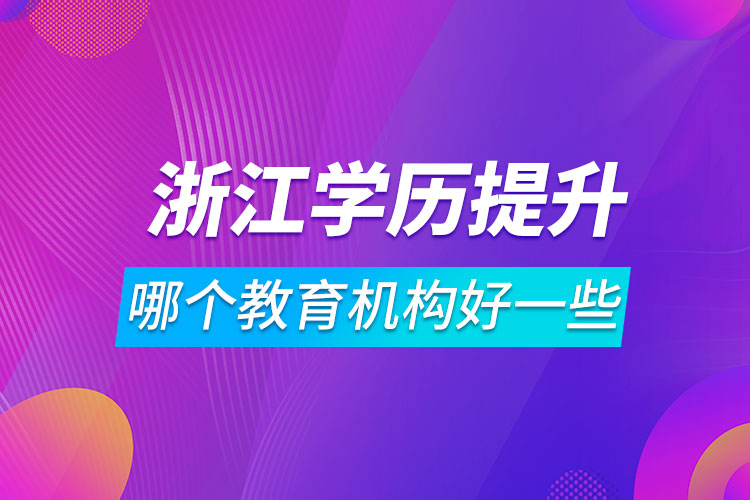 浙江学历提升

哪个教育机构好一些